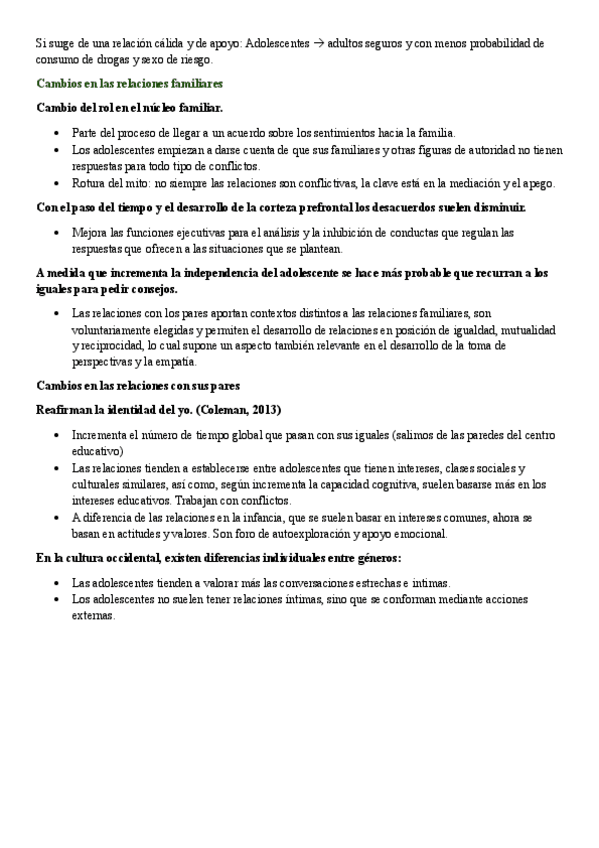 Si surge de una relación cálida y de apoyo: Adolescentes → adultos seguros y con menos probabilidad de consumo de drogas y sexo de riesgo.

Cambios en las relaciones familiares

Cambio del rol en el núcleo familiar.

- Parte del proceso de llegar a un acuerdo sobre los sentimientos hacia la familia.
- Los adolescentes empiezan a darse cuenta de que sus familiares y otras figuras de autoridad no tienen respuestas para todo tipo de conflictos.
- Rotura del mito: no siempre las relaciones son conflictivas, la clave está en la mediación y el apego.

Con el paso del tiempo y el desarrollo de la corteza prefrontal los desacuerdos suelen disminuir.

- Mejora las funciones ejecutivas para el análisis y la inhibición de conductas que regulan las respuestas que ofrecen a las situaciones que se plantean.

A medida que incrementa la independencia del adolescente se hace más probable que recurran a los iguales para pedir consejos.

- Las relaciones con los pares aportan contextos distintos a las relaciones familiares, son voluntariamente elegidas y permiten el desarrollo de relaciones en posición de igualdad, mutualidad y reciprocidad, lo cual supone un aspecto también relevante en el desarrollo de la toma de perspectivas y la empatía.

Cambios en las relaciones con sus pares

Reafirman la identidad del yo. (Coleman, 2013)

- Incrementa el número de tiempo global que pasan con sus iguales (salimos de las paredes del centro educativo)
- Las relaciones tienden a establecerse entre adolescentes que tienen intereses, clases sociales y culturales similares, así como, según incrementa la capacidad cognitiva, suelen basarse más en los intereses educativos. Trabajan con conflictos.
- A diferencia de las relaciones en la infancia, que se suelen basar en intereses comunes, ahora se basan en actitudes y valores. Son foro de autoexploración y apoyo emocional.

En la cultura occidental, existen diferencias individuales entre géneros:

- Las adolescentes tienden a valorar más las conversaciones estrechas e íntimas.
- Los adolescentes no suelen tener relaciones íntimas, sino que se conforman mediante acciones externas.